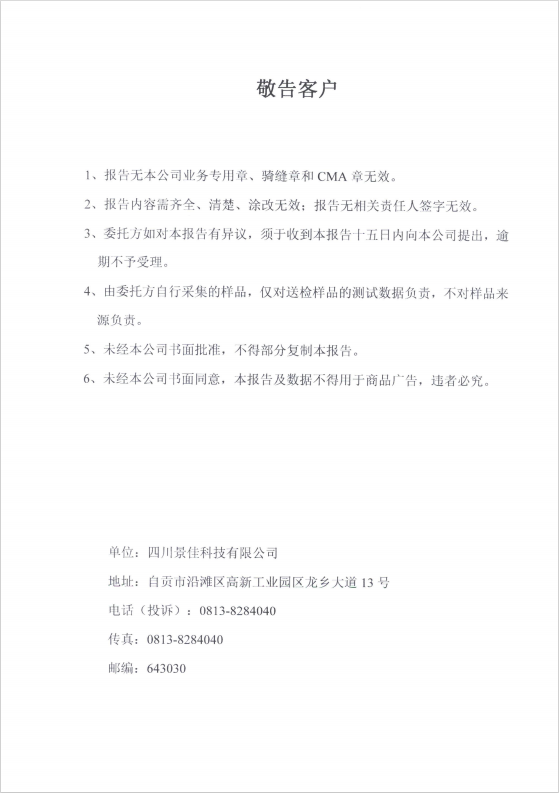 敬告客户

1、报告无本公司业务专用章、骑缝章和 CMA 章无效。

2、报告内容需齐全、清楚、涂改无效；报告无相关责任人签字无效。

3、委托方如对本报告有异议，须于收到本报告十五日内向本公司提出，逾期不予受理。

4、由委托方自行采集的样品，仅对送检样品的测试数据负责，不对样品来源负责。

5、未经本公司书面批准，不得部分复制本报告。

6、未经本公司书面同意，本报告及数据不得用于商品广告，违者必究。

单位：四川景佳科技有限公司

地址：自贡市沿滩区高新工业园区龙乡大道 13 号

电话（投诉）：0813-8284040

传真：0813-8284040

邮编：643030